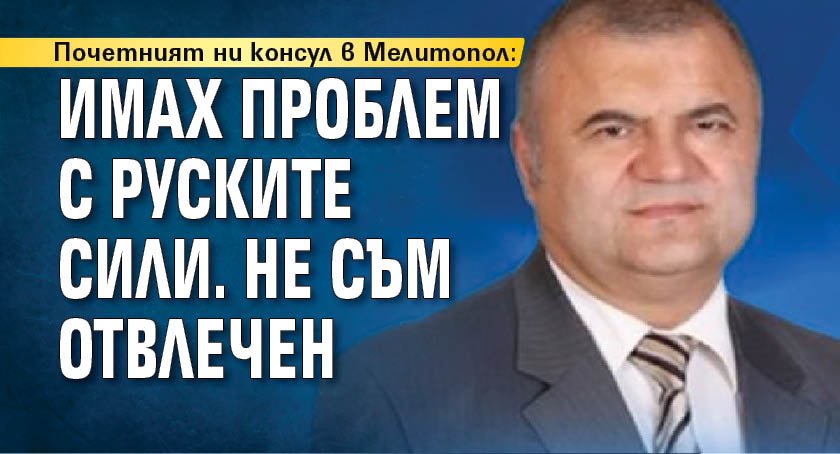 Почетният ни консул в Мелитопол:

ИМАХ ПРОБЛЕМ С РУСКИТЕ СИЛИ. НЕ СЪМ ОТВЛЕЧЕН